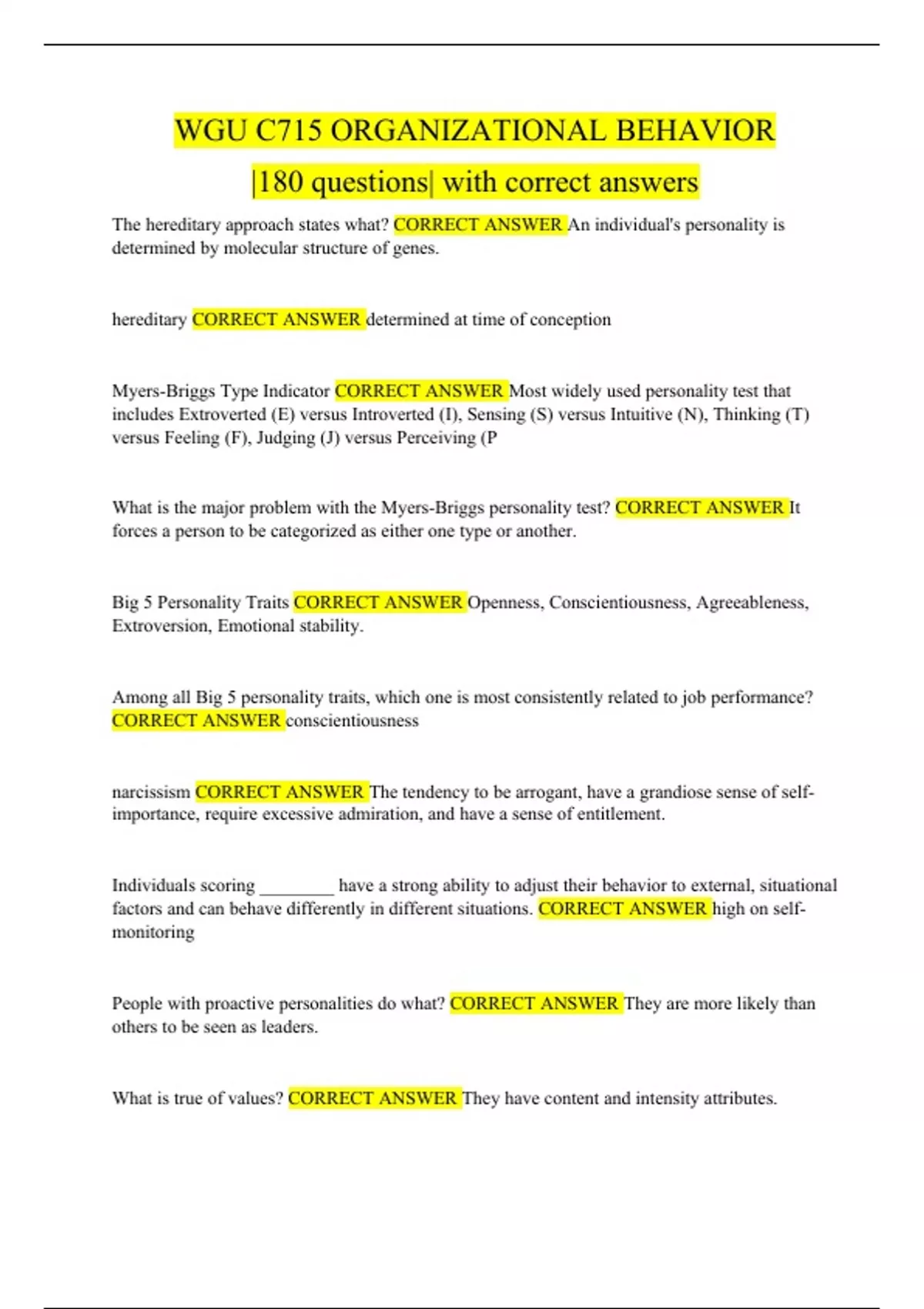 WGU C715 ORGANIZATIONAL BEHAVIOR |180 questions| with correct answers

The hereditary approach states what? CORRECT ANSWER An individual's personality is determined by molecular structure of genes.

hereditary CORRECT ANSWER determined at time of conception

Myers-Briggs Type Indicator CORRECT ANSWER Most widely used personality test that includes Extroverted (E) versus Introverted (I), Sensing (S) versus Intuitive (N), Thinking (T) versus Feeling (F), Judging (J) versus Perceiving (P

What is the major problem with the Myers-Briggs personality test? CORRECT ANSWER It forces a person to be categorized as either one type or another.

Big 5 Personality Traits CORRECT ANSWER Openness, Conscientiousness, Agreeableness, Extroversion, Emotional stability.

Among all Big 5 personality traits, which one is most consistently related to job performance? CORRECT ANSWER conscientiousness

narcissism CORRECT ANSWER The tendency to be arrogant, have a grandiose sense of self-importance, require excessive admiration, and have a sense of entitlement.

Individuals scoring ________ have a strong ability to adjust their behavior to external, situational factors and can behave differently in different situations. CORRECT ANSWER high on self-monitoring

People with proactive personalities do what? CORRECT ANSWER They are more likely than others to be seen as leaders.

What is true of values? CORRECT ANSWER They have content and intensity attributes.